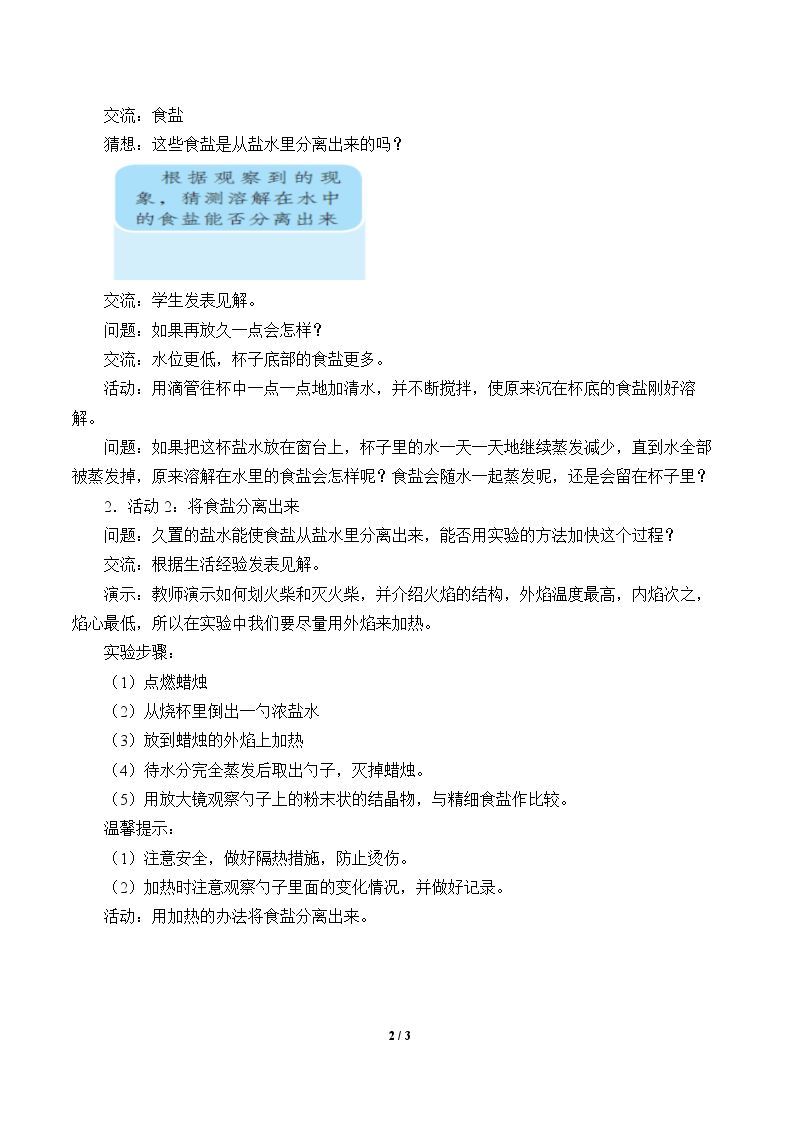 交流：食盐

猜想：这些食盐是从盐水里分离出来的吗？

根据观察到的现象，猜测溶解在水中的食盐能否分离出来

交流：学生发表见解。

问题：如果再放久一点会怎样？

交流：水位更低，杯子底部的食盐更多。

活动：用滴管往杯中一点一点地加清水，并不断搅拌，使原来沉在杯底的食盐刚好溶解。

问题：如果把这杯盐水放在窗台上，杯子里的水一天一天地继续蒸发减少，直到水全部被蒸发掉，原来溶解在水里的食盐会怎样呢？食盐会随水一起蒸发呢，还是会留在杯子里？

2．活动2：将食盐分离出来

问题：久置的盐水能使食盐从盐水里分离出来，能否用实验的方法加快这个过程？

交流：根据生活经验发表见解。

演示：教师演示如何划火柴和灭火柴，并介绍火焰的结构，外焰温度最高，内焰次之，焰心最低，所以在实验中我们要尽量用外焰来加热。

实验步骤：

（1）点燃蜡烛

（2）从烧杯里倒出一勺浓盐水

（3）放到蜡烛的外焰上加热

（4）待水分完全蒸发后取出勺子，灭掉蜡烛。

（5）用放大镜观察勺子上的粉末状的结晶物，与精细食盐作比较。

温馨提示：

（1）注意安全，做好隔热措施，防止烫伤。

（2）加热时注意观察勺子里面的变化情况，并做好记录。

活动：用加热的办法将食盐分离出来。

2 / 3